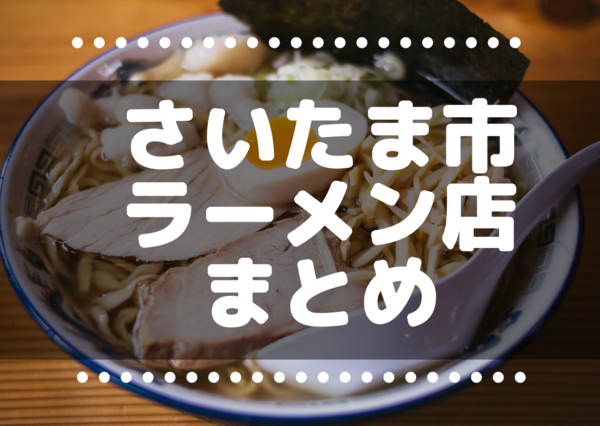 さいたま市
ラーメン店
まとめ